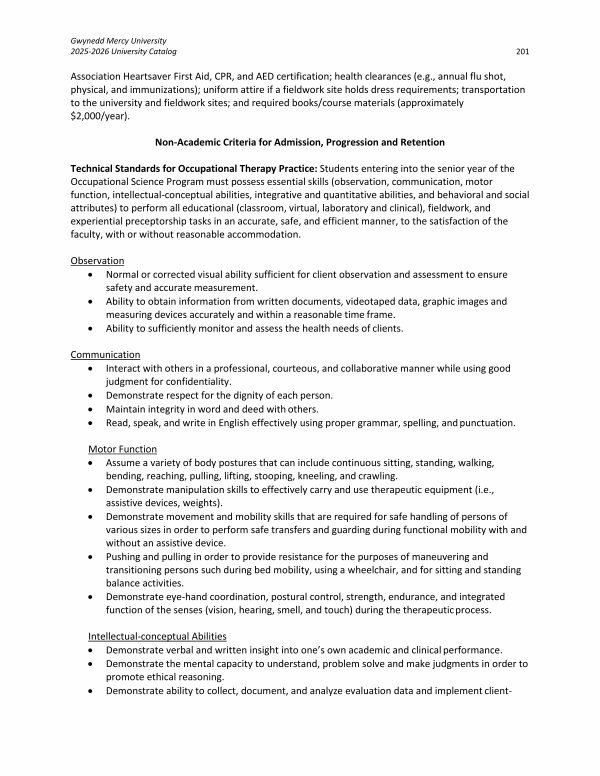 Gwynedd Mercy University
2025-2026 University Catalog

201

Association Heartsaver First Aid, CPR, and AED certification; health clearances (e.g., annual flu shot, physical, and immunizations); uniform attire if a fieldwork site holds dress requirements; transportation to the university and fieldwork sites; and required books/course materials (approximately $2,000/year).

Non-Academic Criteria for Admission, Progression and Retention

Technical Standards for Occupational Therapy Practice: Students entering into the senior year of the Occupational Science Program must possess essential skills (observation, communication, motor function, intellectual-conceptual abilities, integrative and quantitative abilities, and behavioral and social attributes) to perform all educational (classroom, virtual, laboratory and clinical), fieldwork, and experiential preceptorship tasks in an accurate, safe, and efficient manner, to the satisfaction of the faculty, with or without reasonable accommodation.

Observation
• Normal or corrected visual ability sufficient for client observation and assessment to ensure safety and accurate measurement.
• Ability to obtain information from written documents, videotaped data, graphic images and measuring devices accurately and within a reasonable time frame.
• Ability to sufficiently monitor and assess the health needs of clients.

Communication
• Interact with others in a professional, courteous, and collaborative manner while using good judgment for confidentiality.
• Demonstrate respect for the dignity of each person.
• Maintain integrity in word and deed with others.
• Read, speak, and write in English effectively using proper grammar, spelling, and punctuation.

Motor Function
• Assume a variety of body postures that can include continuous sitting, standing, walking, bending, reaching, pulling, lifting, stooping, kneeling, and crawling.
• Demonstrate manipulation skills to effectively carry and use therapeutic equipment (i.e., assistive devices, weights).
• Demonstrate movement and mobility skills that are required for safe handling of persons of various sizes in order to perform safe transfers and guarding during functional mobility with and without an assistive device.
• Pushing and pulling in order to provide resistance for the purposes of maneuvering and transitioning persons such during bed mobility, using a wheelchair, and for sitting and standing balance activities.
• Demonstrate eye-hand coordination, postural control, strength, endurance, and integrated function of the senses (vision, hearing, smell, and touch) during the therapeutic process.

Intellectual-conceptual Abilities
• Demonstrate verbal and written insight into one's own academic and clinical performance.
• Demonstrate the mental capacity to understand, problem solve and make judgments in order to promote ethical reasoning.
• Demonstrate ability to collect, document, and analyze evaluation data and implement client-